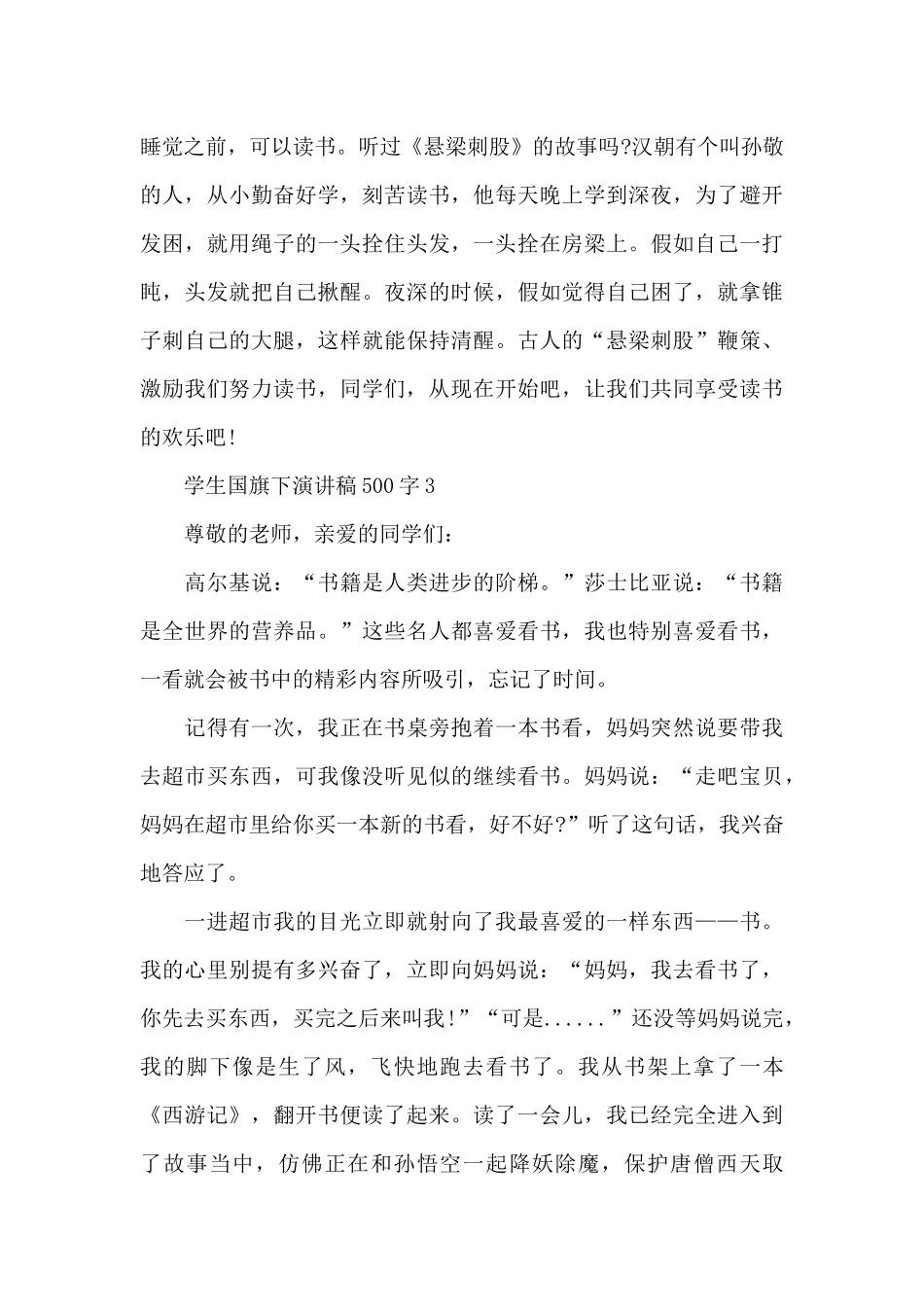 睡觉之前，可以读书。听过《悬梁刺股》的故事吗?汉朝有个叫孙敬的人，从小勤奋好学，刻苦读书，他每天晚上学到深夜，为了避开发困，就用绳子的一头拴住头发，一头拴在房梁上。假如自己一打盹，头发就把自己揪醒。夜深的时候，假如觉得自己困了，就拿锥子刺自己的大腿，这样就能保持清醒。古人的“悬梁刺股”鞭策、激励我们努力读书，同学们，从现在开始吧，让我们共同享受读书的欢乐吧!

学生国旗下演讲稿500字3

尊敬的老师，亲爱的同学们：

高尔基说：“书籍是人类进步的阶梯。”莎士比亚说：“书籍是全世界的营养品。”这些名人都喜爱看书，我也特别喜爱看书，一看就会被书中的精彩内容所吸引，忘记了时间。

记得有一次，我正在书桌旁抱着一本书看，妈妈突然说要带我去超市买东西，可我像没听见似的继续看书。妈妈说：“走吧宝贝，妈妈在超市里给你买一本新的书看，好不好?”听了这句话，我兴奋地答应了。

一进超市我的目光立即就射向了我最喜爱的一样东西——书。我的心里别提有多兴奋了，立即向妈妈说：“妈妈，我去看书了，你先去买东西，买完之后来叫我!”“可是......”还没等妈妈说完，我的脚下像是生了风，飞快地跑去看书了。我从书架上拿了一本《西游记》，翻开书便读了起来。读了一会儿，我已经完全进入到了故事当中，仿佛正在和孙悟空一起降妖除魔，保护唐僧西天取